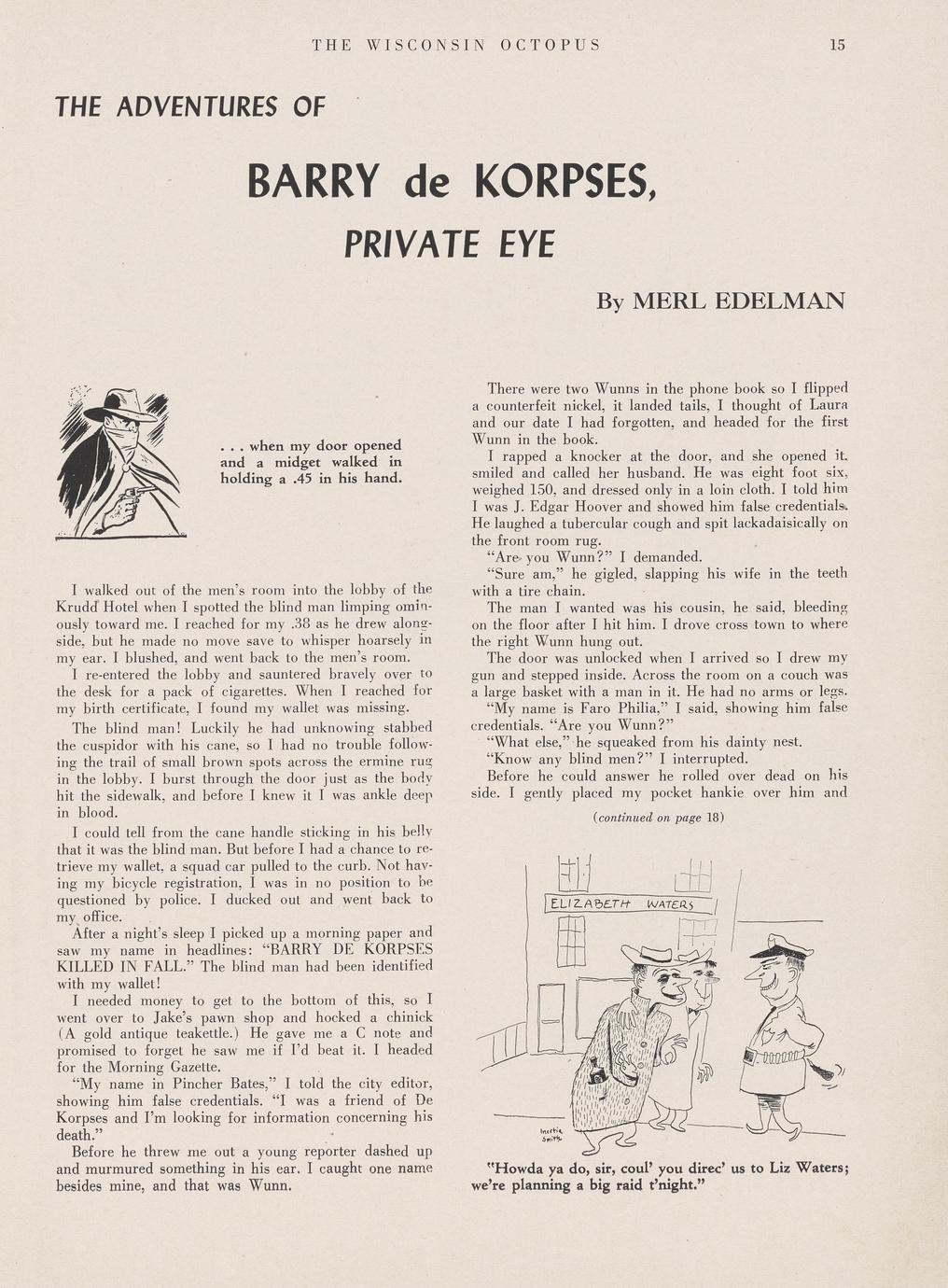 THE WISCONSIN OCTOPUS 15

THE ADVENTURES OF

BARRY de KORPSES, PRIVATE EYE

By MERL EDELMAN

. . . when my door opened and a midget walked in holding a .45 in his hand.

I walked out of the men's room into the lobby of the Krudd Hotel when I spotted the blind man limping ominously toward me. I reached for my .38 as he drew alongside, but he made no move save to whisper hoarsely in my ear. I blushed, and went back to the men's room.

I re-entered the lobby and sauntered bravely over to the desk for a pack of cigarettes. When I reached for my birth certificate, I found my wallet was missing.

The blind man! Luckily he had unknowing stabbed the cuspidor with his cane, so I had no trouble following the trail of small brown spots across the ermine rug in the lobby. I burst through the door just as the body hit the sidewalk, and before I knew it I was ankle deep in blood.

I could tell from the cane handle sticking in his belly that it was the blind man. But before I had a chance to retrieve my wallet, a squad car pulled to the curb. Not having my bicycle registration, I was in no position to be questioned by police. I ducked out and went back to my office.

After a night's sleep I picked up a morning paper and saw my name in headlines: "BARRY DE KORPSES KILLED IN FALL." The blind man had been identified with my wallet!

I needed money to get to the bottom of this, so I went over to Jake's pawn shop and hocked a chinick (A gold antique teakettle.) He gave me a C note and promised to forget he saw me if I'd beat it. I headed for the Morning Gazette.

"My name in Pincher Bates," I told the city editor, showing him false credentials. "I was a friend of De Korpses and I'm looking for information concerning his death."

Before he threw me out a young reporter dashed up and murmured something in his ear. I caught one name besides mine, and that was Wunn.

There were two Wunns in the phone book so I flipped a counterfeit nickel, it landed tails, I thought of Laura and our date I had forgotten, and headed for the first Wunn in the book.

I rapped a knocker at the door, and she opened it, smiled and called her husband. He was eight foot six, weighed 150, and dressed only in a loin cloth. I told him I was J. Edgar Hoover and showed him false credentials. He laughed a tubercular cough and spit lackadaisically on the front room rug.

"Are you Wunn?" I demanded.

"Sure am," he gigled, slapping his wife in the teeth with a tire chain.

The man I wanted was his cousin, he said, bleeding on the floor after I hit him. I drove cross town to where the right Wunn hung out.

The door was unlocked when I arrived so I drew my gun and stepped inside. Across the room on a couch was a large basket with a man in it. He had no arms or legs.

"My name is Faro Philia," I said, showing him false credentials. "Are you Wunn?"

"What else," he squeaked from his dainty nest.

"Know any blind men?" I interrupted.

Before he could answer he rolled over dead on his side. I gently placed my pocket hankie over him and

(continued on page 18)

ELIZABETH WATERS

Inettie Smith

"Howda ya do, sir, coul' you direc' us to Liz Waters; we're planning a big raid t'night."